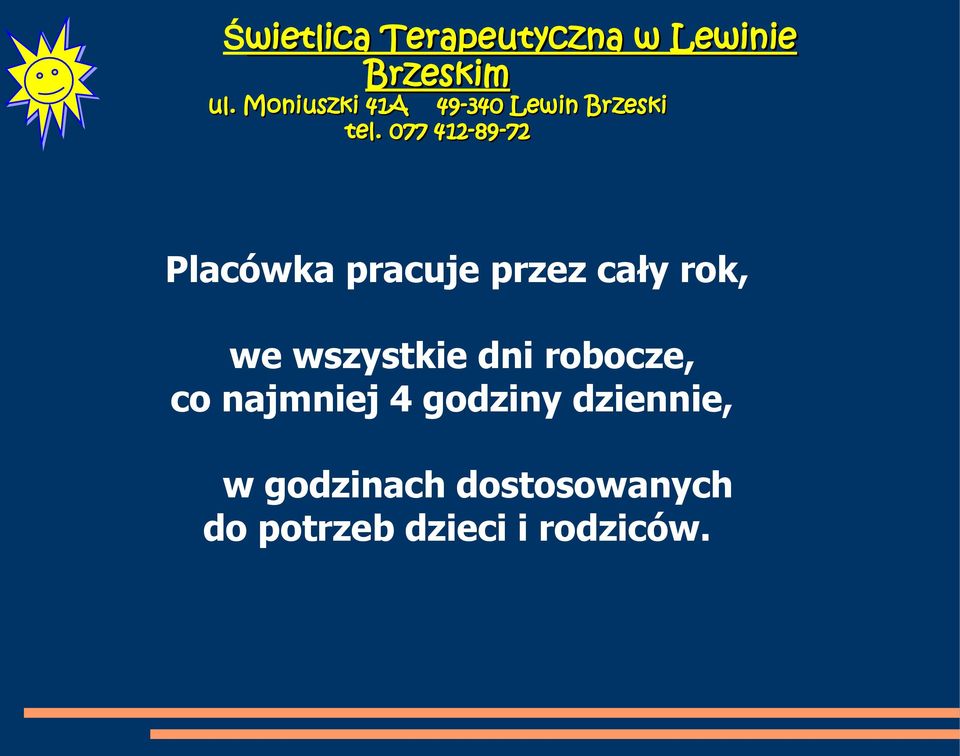 Świetlica Terapeutyczna w Lewinie Brzeskim
ul. Moniuszki 41A 49-340 Lewin Brzeski
tel. 077 412-89-72

Placówka pracuje przez cały rok,

we wszystkie dni robocze,
co najmniej 4 godziny dziennie,

w godzinach dostosowanych
do potrzeb dzieci i rodziców.